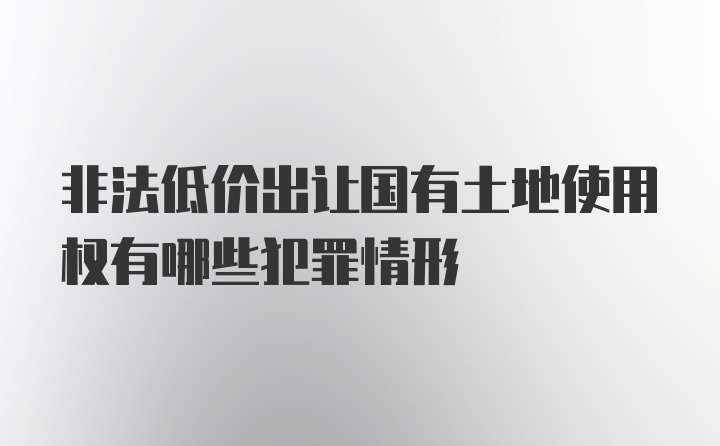 非法低价出让国有土地使用权有哪些犯罪情形